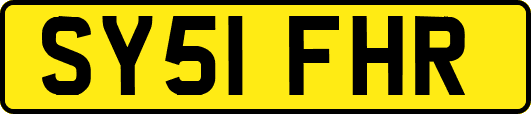 SY51 FHR